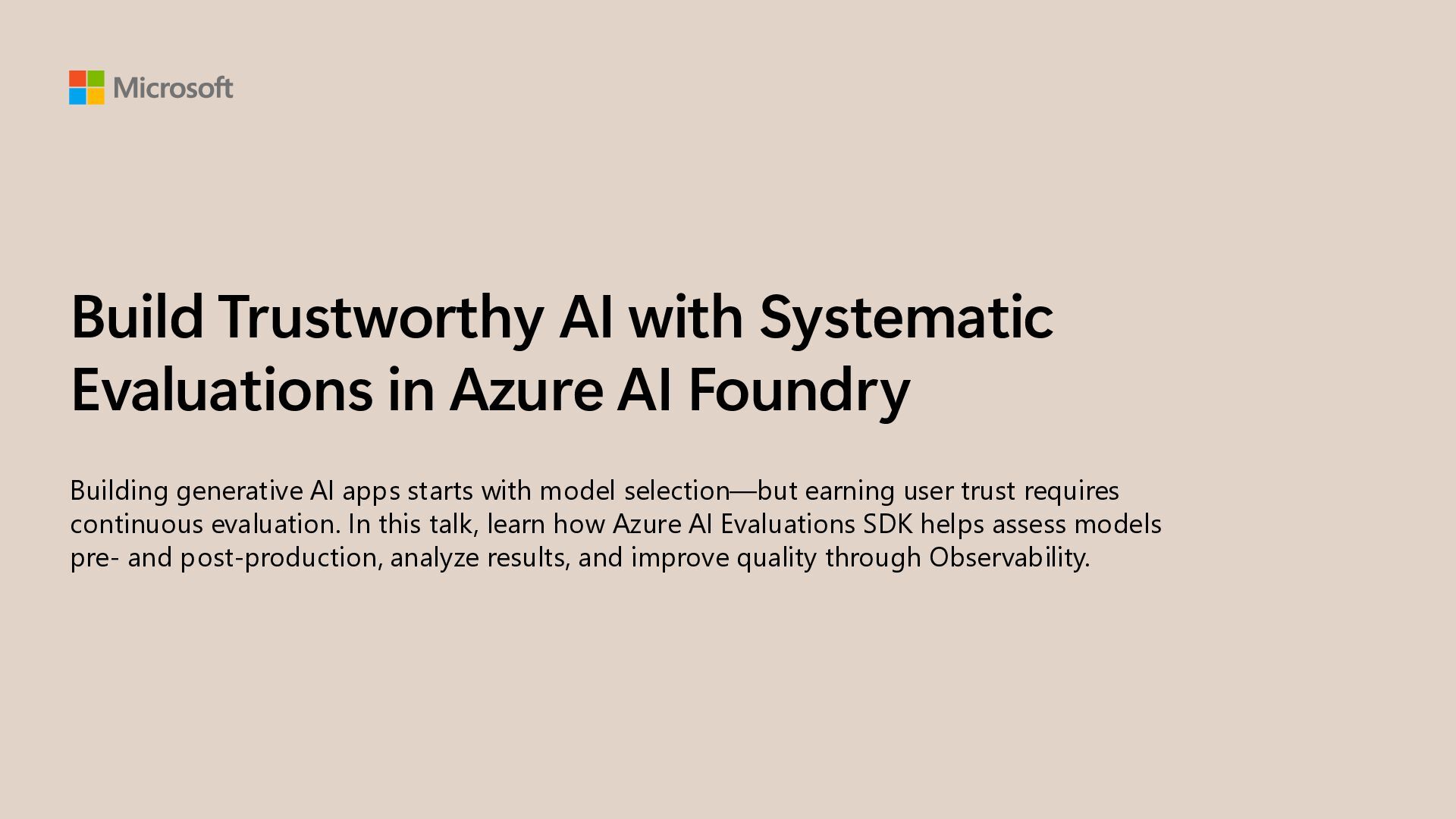 Microsoft

Build Trustworthy AI with Systematic Evaluations in Azure AI Foundry

Building generative AI apps starts with model selection—but earning user trust requires continuous evaluation. In this talk, learn how Azure AI Evaluations SDK helps assess models pre- and post-production, analyze results, and improve quality through Observability.